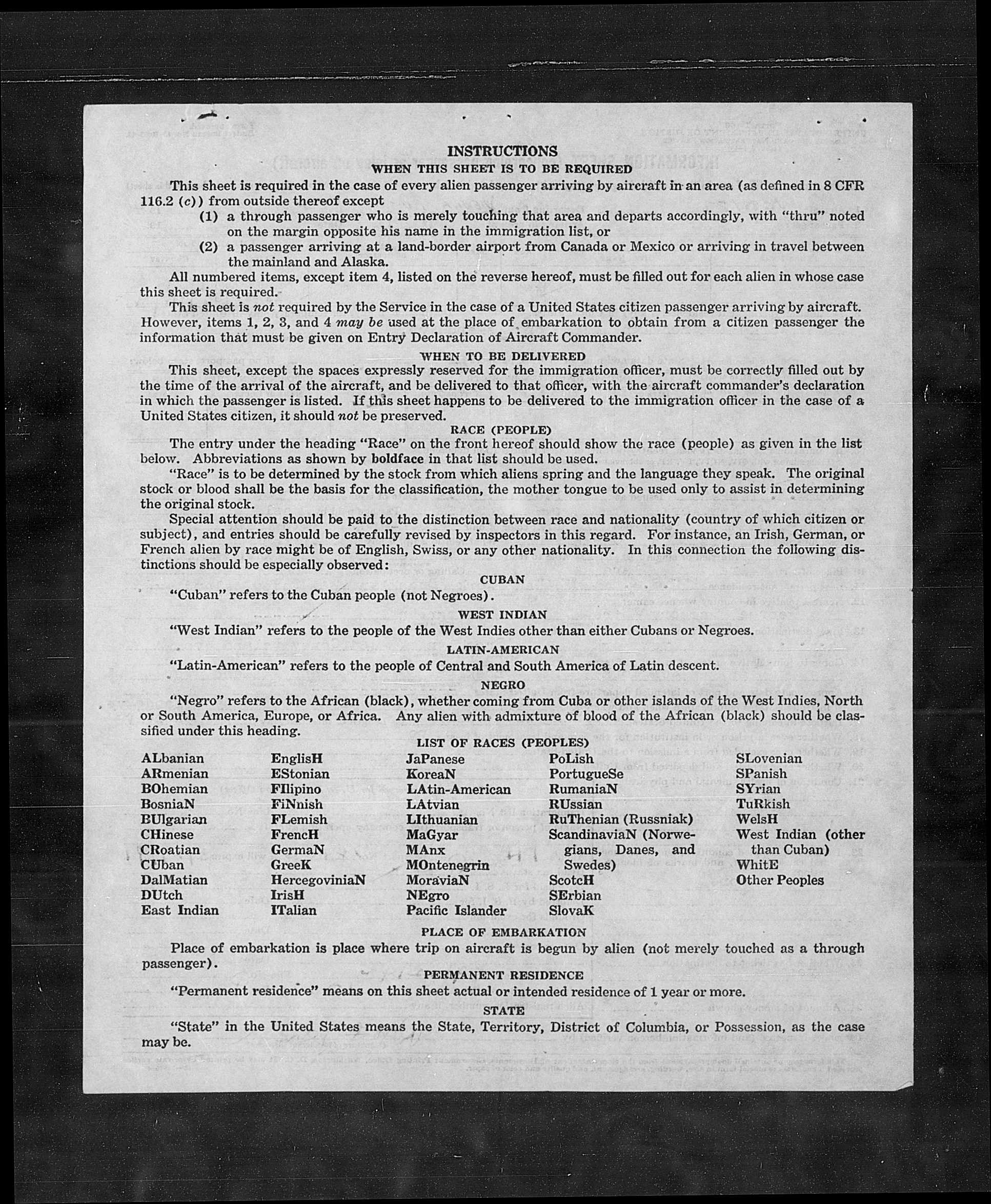 INSTRUCTIONS
WHEN THIS SHEET IS TO BE REQUIRED

This sheet is required in the case of every alien passenger arriving by aircraft in an area (as defined in 8 CFR 116.2 (c)) from outside thereof except
(1) a through passenger who is merely touching that area and departs accordingly, with "thru" noted on the margin opposite his name in the immigration list, or
(2) a passenger arriving at a land-border airport from Canada or Mexico or arriving in travel between the mainland and Alaska.

All numbered items, except item 4, listed on the reverse hereof, must be filled out for each alien in whose case this sheet is required.

This sheet is not required by the Service in the case of a United States citizen passenger arriving by aircraft. However, items 1, 2, 3, and 4 may be used at the place of embarkation to obtain from a citizen passenger the information that must be given on Entry Declaration of Aircraft Commander.

WHEN TO BE DELIVERED

This sheet, except the spaces expressly reserved for the immigration officer, must be correctly filled out by the time of the arrival of the aircraft, and be delivered to that officer, with the aircraft commander's declaration in which the passenger is listed. If this sheet happens to be delivered to the immigration officer in the case of a United States citizen, it should not be preserved.

RACE (PEOPLE)

The entry under the heading "Race" on the front hereof should show the race (people) as given in the list below. Abbreviations as shown by boldface in that list should be used.

"Race" is to be determined by the stock from which aliens spring and the language they speak. The original stock or blood shall be the basis for the classification, the mother tongue to be used only to assist in determining the original stock.

Special attention should be paid to the distinction between race and nationality (country of which citizen or subject), and entries should be carefully revised by inspectors in this regard. For instance, an Irish, German, or French alien by race might be of English, Swiss, or any other nationality. In this connection the following distinctions should be especially observed:

CUBAN

"Cuban" refers to the Cuban people (not Negroes).

WEST INDIAN

"West Indian" refers to the people of the West Indies other than either Cubans or Negroes.

LATIN-AMERICAN

"Latin-American" refers to the people of Central and South America of Latin descent.

NEGRO

"Negro" refers to the African (black), whether coming from Cuba or other islands of the West Indies, North or South America, Europe, or Africa. Any alien with admixture of blood of the African (black) should be classified under this heading.

LIST OF RACES (PEOPLES)

ALbanian
ARmenian
BOhemian
BosniaN
BUlgarian
CHinese
CRoatian
CUban
DalMatian
DUtch
East Indian

EnglisH
EStonian
FIlipino
FiNnish
FLemish
FrencH
GermaN
GreeK
HercegoviniaN
IrisH
ITalian

JaPanese
KoreaN
LAtin-American
LAtvian
LIthuanian
MaGyar
MAnx
MOntenegrin
MoraviaN
NEgro
Pacific Islander

PoLish
PortugueSe
RumaniaN
RUssian
RuThenian (Russniak)
ScandinaviaN (Norwegians, Danes, and Swedes)
ScotcH
SErbian
SlovaK

SLovenian
SPanish
SYrian
TuRkish
WelsH
West Indian (other than Cuban)
WhitE
Other Peoples

PLACE OF EMBARKATION

Place of embarkation is place where trip on aircraft is begun by alien (not merely touched as a through passenger).

PERMANENT RESIDENCE

"Permanent residence" means on this sheet actual or intended residence of 1 year or more.

STATE

"State" in the United States means the State, Territory, District of Columbia, or Possession, as the case may be.